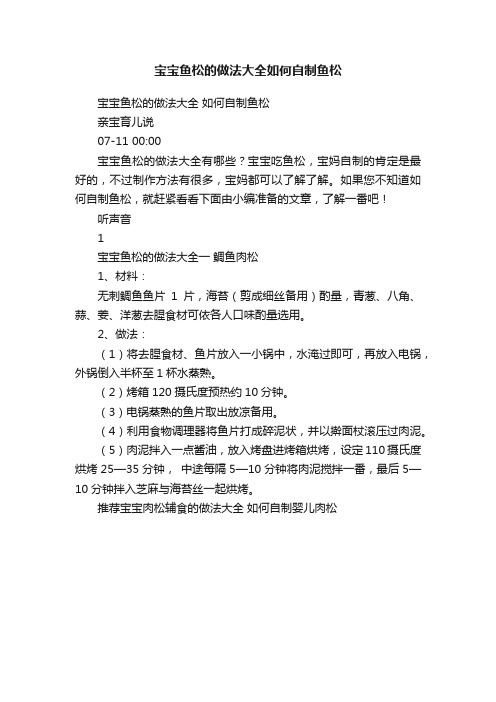 宝宝鱼松的做法大全如何自制鱼松

宝宝鱼松的做法大全 如何自制鱼松

亲宝育儿说

07-11 00:00

宝宝鱼松的做法大全有哪些？宝宝吃鱼松，宝妈自制的肯定是最好的，不过制作方法有很多，宝妈都可以了解了解。如果您不知道如何自制鱼松，就赶紧看看下面由小编准备的文章，了解一番吧！

听声音

1

宝宝鱼松的做法大全一 鲷鱼肉松

1、材料：

无刺鲷鱼鱼片 1 片，海苔（剪成细丝备用）酌量，青葱、八角、蒜、姜、洋葱去腥食材可依各人口味酌量选用。

2、做法：

（1）将去腥食材、鱼片放入一小锅中，水淹过即可，再放入电锅，外锅倒入半杯至 1 杯水蒸熟。

（2）烤箱 120 摄氏度预热约 10 分钟。

（3）电锅蒸熟的鱼片取出放凉备用。

（4）利用食物调理器将鱼片打成碎泥状，并以擀面杖滚压过肉泥。

（5）肉泥拌入一点酱油，放入烤盘进烤箱烘烤，设定 110 摄氏度烘烤 25—35 分钟， 中途每隔 5—10 分钟将肉泥搅拌一番，最后 5—10 分钟拌入芝麻与海苔丝一起烘烤。

推荐宝宝肉松辅食的做法大全 如何自制婴儿肉松